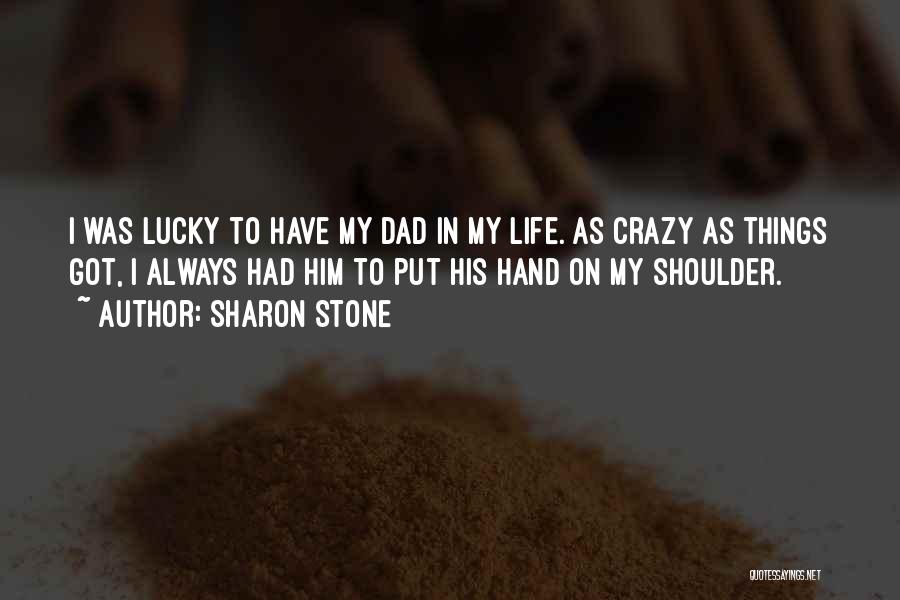 I WAS LUCKY TO HAVE MY DAD IN MY LIFE. AS CRAZY AS THINGS GOT, I ALWAYS HAD HIM TO PUT HIS HAND ON MY SHOULDER.
~ AUTHOR: SHARON STONE

QUOTESSAYINGS.NET